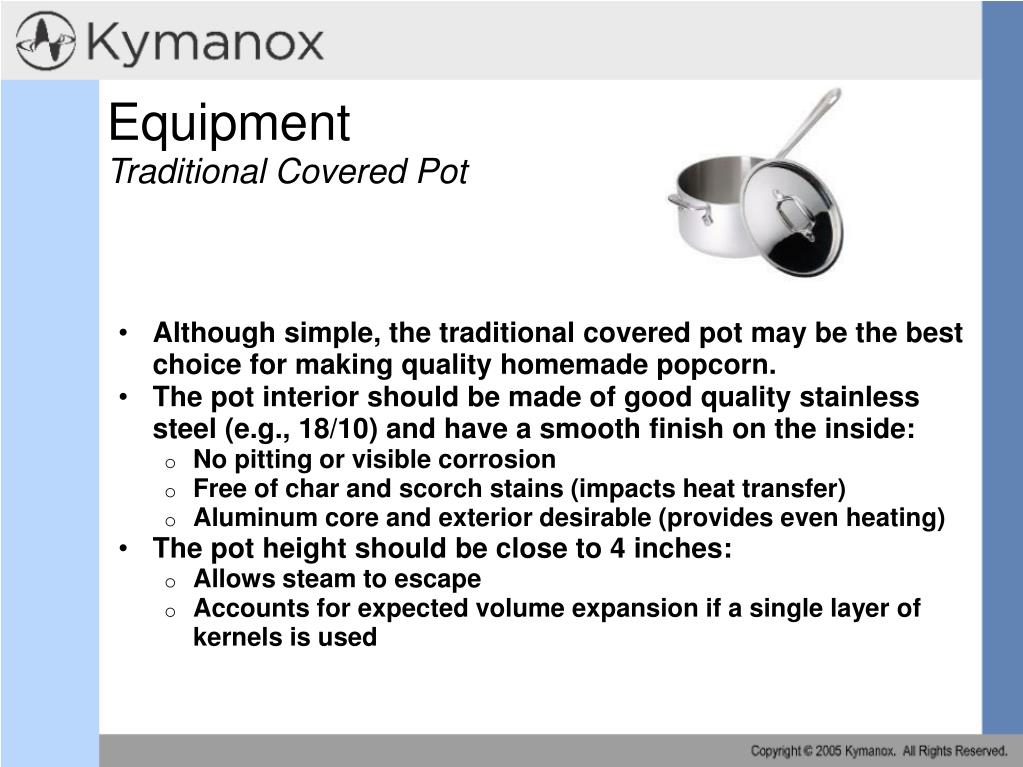 Kymanox

Equipment
Traditional Covered Pot

• Although simple, the traditional covered pot may be the best choice for making quality homemade popcorn.
• The pot interior should be made of good quality stainless steel (e.g., 18/10) and have a smooth finish on the inside:
o No pitting or visible corrosion
o Free of char and scorch stains (impacts heat transfer)
o Aluminum core and exterior desirable (provides even heating)
• The pot height should be close to 4 inches:
o Allows steam to escape
o Accounts for expected volume expansion if a single layer of kernels is used

Copyright © 2005 Kymanox. All Rights Reserved.